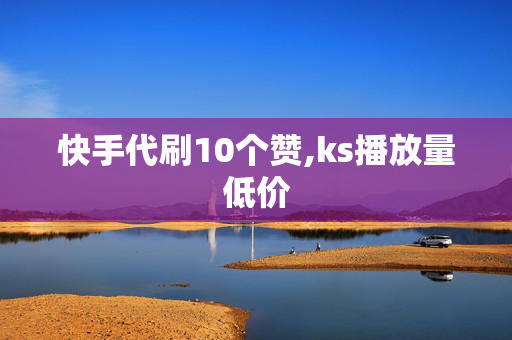 快手代刷10个赞,ks播放量低价